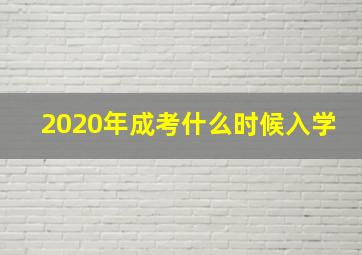 2020年成考什么时候入学